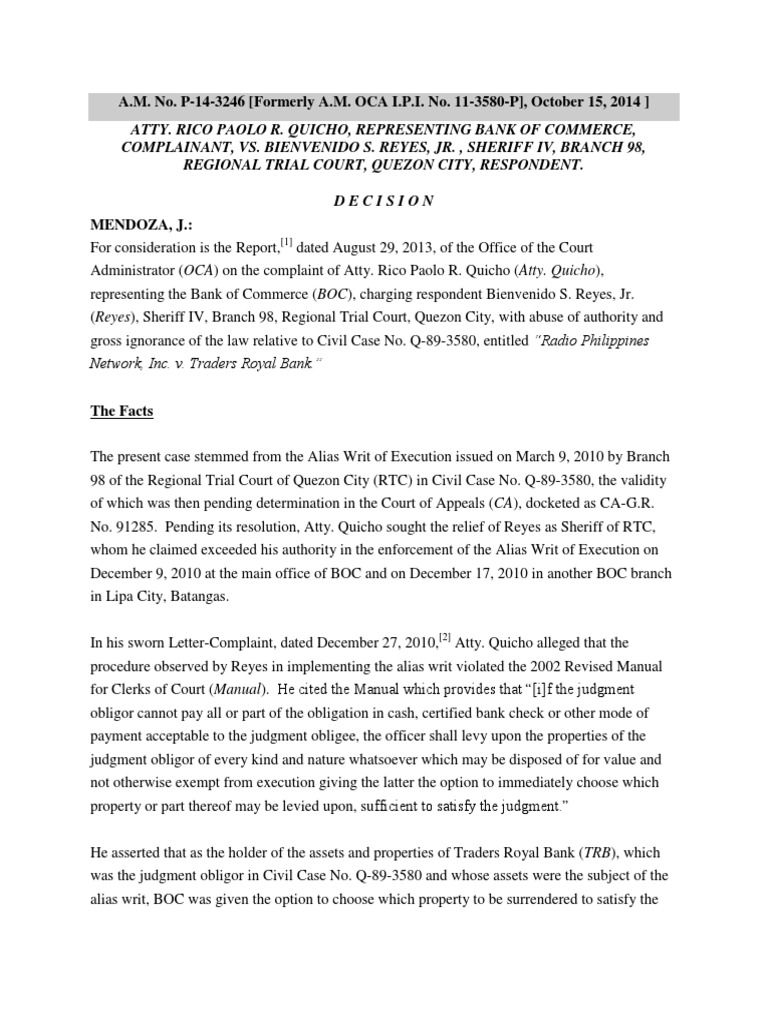 A.M. No. P-14-3246 [Formerly A.M. OCA I.P.I. No. 11-3580-P], October 15, 2014 ]

ATTY. RICO PAOLO R. QUICHO, REPRESENTING BANK OF COMMERCE, COMPLAINANT, VS. BIENVENIDO S. REYES, JR. , SHERIFF IV, BRANCH 98, REGIONAL TRIAL COURT, QUEZON CITY, RESPONDENT.

D E C I S I O N

MENDOZA, J.:
For consideration is the Report,[1] dated August 29, 2013, of the Office of the Court Administrator (OCA) on the complaint of Atty. Rico Paolo R. Quicho (Atty. Quicho), representing the Bank of Commerce (BOC), charging respondent Bienvenido S. Reyes, Jr. (Reyes), Sheriff IV, Branch 98, Regional Trial Court, Quezon City, with abuse of authority and gross ignorance of the law relative to Civil Case No. Q-89-3580, entitled "Radio Philippines Network, Inc. v. Traders Royal Bank."

The Facts

The present case stemmed from the Alias Writ of Execution issued on March 9, 2010 by Branch 98 of the Regional Trial Court of Quezon City (RTC) in Civil Case No. Q-89-3580, the validity of which was then pending determination in the Court of Appeals (CA), docketed as CA-G.R. No. 91285. Pending its resolution, Atty. Quicho sought the relief of Reyes as Sheriff of RTC, whom he claimed exceeded his authority in the enforcement of the Alias Writ of Execution on December 9, 2010 at the main office of BOC and on December 17, 2010 in another BOC branch in Lipa City, Batangas.

In his sworn Letter-Complaint, dated December 27, 2010,[2] Atty. Quicho alleged that the procedure observed by Reyes in implementing the alias writ violated the 2002 Revised Manual for Clerks of Court (Manual). He cited the Manual which provides that "[i]f the judgment obligor cannot pay all or part of the obligation in cash, certified bank check or other mode of payment acceptable to the judgment obligee, the officer shall levy upon the properties of the judgment obligor of every kind and nature whatsoever which may be disposed of for value and not otherwise exempt from execution giving the latter the option to immediately choose which property or part thereof may be levied upon, sufficient to satisfy the judgment."

He asserted that as the holder of the assets and properties of Traders Royal Bank (TRB), which was the judgment obligor in Civil Case No. Q-89-3580 and whose assets were the subject of the alias writ, BOC was given the option to choose which property to be surrendered to satisfy the